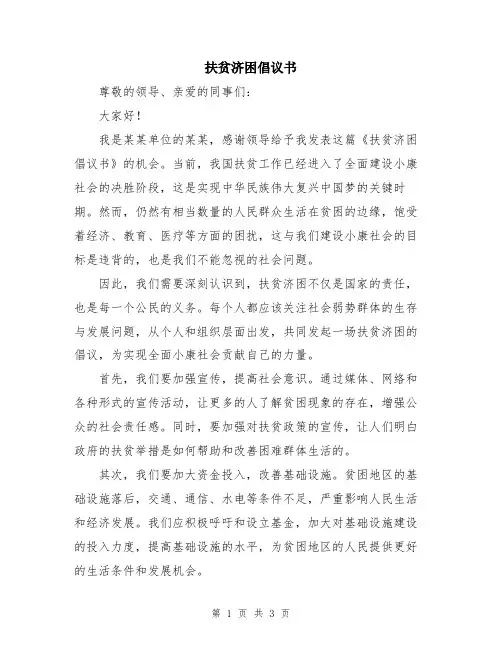 扶贫济困倡议书

尊敬的领导、亲爱的同事们：

大家好！

我是某某单位的某某，感谢领导给予我发表这篇《扶贫济困倡议书》的机会。当前，我国扶贫工作已经进入了全面建设小康社会的决胜阶段，这是实现中华民族伟大复兴中国梦的关键时期。然而，仍然有相当数量的人民群众生活在贫困的边缘，饱受着经济、教育、医疗等方面的困扰，这与我们建设小康社会的目标是违背的，也是我们不能忽视的社会问题。

因此，我们需要深刻认识到，扶贫济困不仅是国家的责任，也是每一个公民的义务。每个人都应该关注社会弱势群体的生存与发展问题，从个人和组织层面出发，共同发起一场扶贫济困的倡议，为实现全面小康社会贡献自己的力量。

首先，我们要加强宣传，提高社会意识。通过媒体、网络和各种形式的宣传活动，让更多的人了解贫困现象的存在，增强公众的社会责任感。同时，要加强对扶贫政策的宣传，让人们明白政府的扶贫举措是如何帮助和改善困难群体生活的。

其次，我们要加大资金投入，改善基础设施。贫困地区的基础设施落后，交通、通信、水电等条件不足，严重影响人民生活和经济发展。我们应积极呼吁和设立基金，加大对基础设施建设的投入力度，提高基础设施的水平，为贫困地区的人民提供更好的生活条件和发展机会。

第 1 页 共 3 页